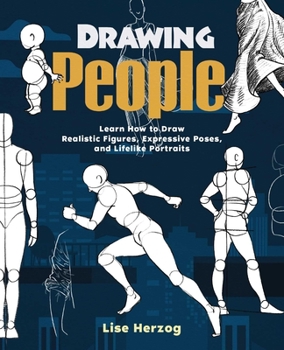 DRAWING
People

Learn How to Draw Realistic Figures, Expressive Poses, and Lifelike Portraits

Lise Herzog